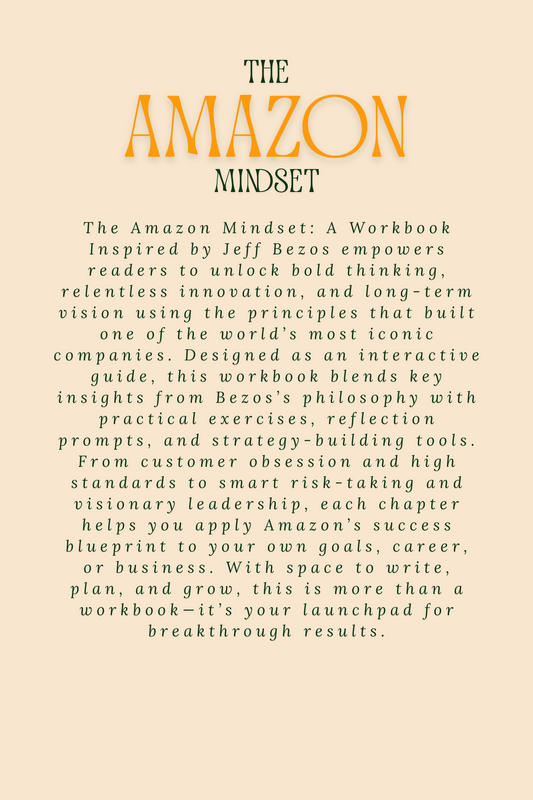 THE
AMAZON
MINDSET

The Amazon Mindset: A Workbook Inspired by Jeff Bezos empowers readers to unlock bold thinking, relentless innovation, and long-term vision using the principles that built one of the world's most iconic companies. Designed as an interactive guide, this workbook blends key insights from Bezos's philosophy with practical exercises, reflection prompts, and strategy-building tools. From customer obsession and high standards to smart risk-taking and visionary leadership, each chapter helps you apply Amazon's success blueprint to your own goals, career, or business. With space to write, plan, and grow, this is more than a workbook—it's your launchpad for breakthrough results.